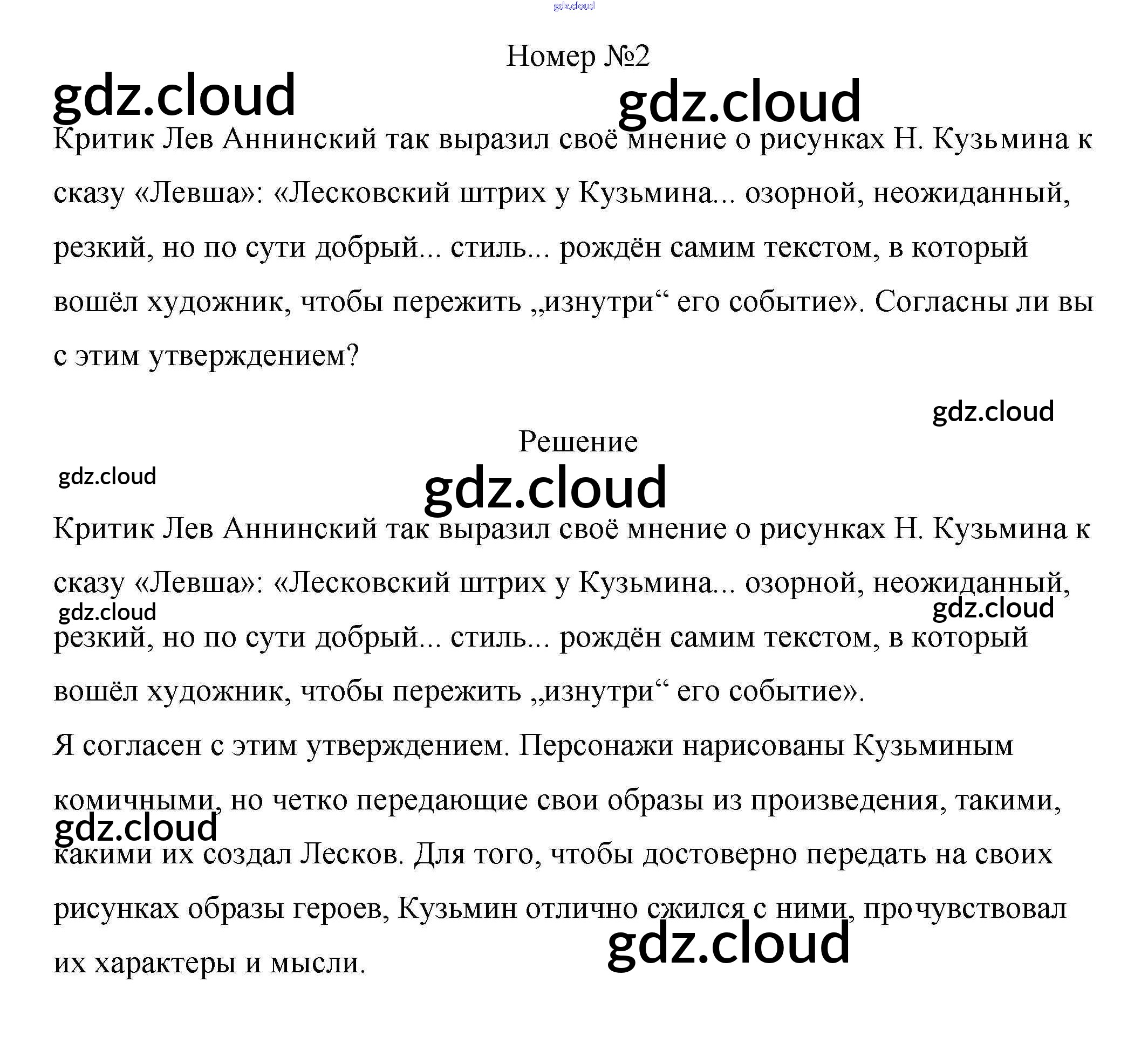 Номер №2

Критик Лев Аннинский так выразил своё мнение о рисунках Н. Кузьмина к сказу «Левша»: «Лесковский штрих у Кузьмина... озорной, неожиданный, резкий, но по сути добрый... стиль... рождён самим текстом, в который вошёл художник, чтобы пережить „изнутри“ его событие». Согласны ли вы с этим утверждением?

Решение

Критик Лев Аннинский так выразил своё мнение о рисунках Н. Кузьмина к сказу «Левша»: «Лесковский штрих у Кузьмина... озорной, неожиданный, резкий, но по сути добрый... стиль... рождён самим текстом, в который вошёл художник, чтобы пережить „изнутри“ его событие».

Я согласен с этим утверждением. Персонажи нарисованы Кузьминым комичными, но четко передающие свои образы из произведения, такими, какими их создал Лесков. Для того, чтобы достоверно передать на своих рисунках образы героев, Кузьмин отлично сжился с ними, прочувствовал их характеры и мысли.

gdz.cloud